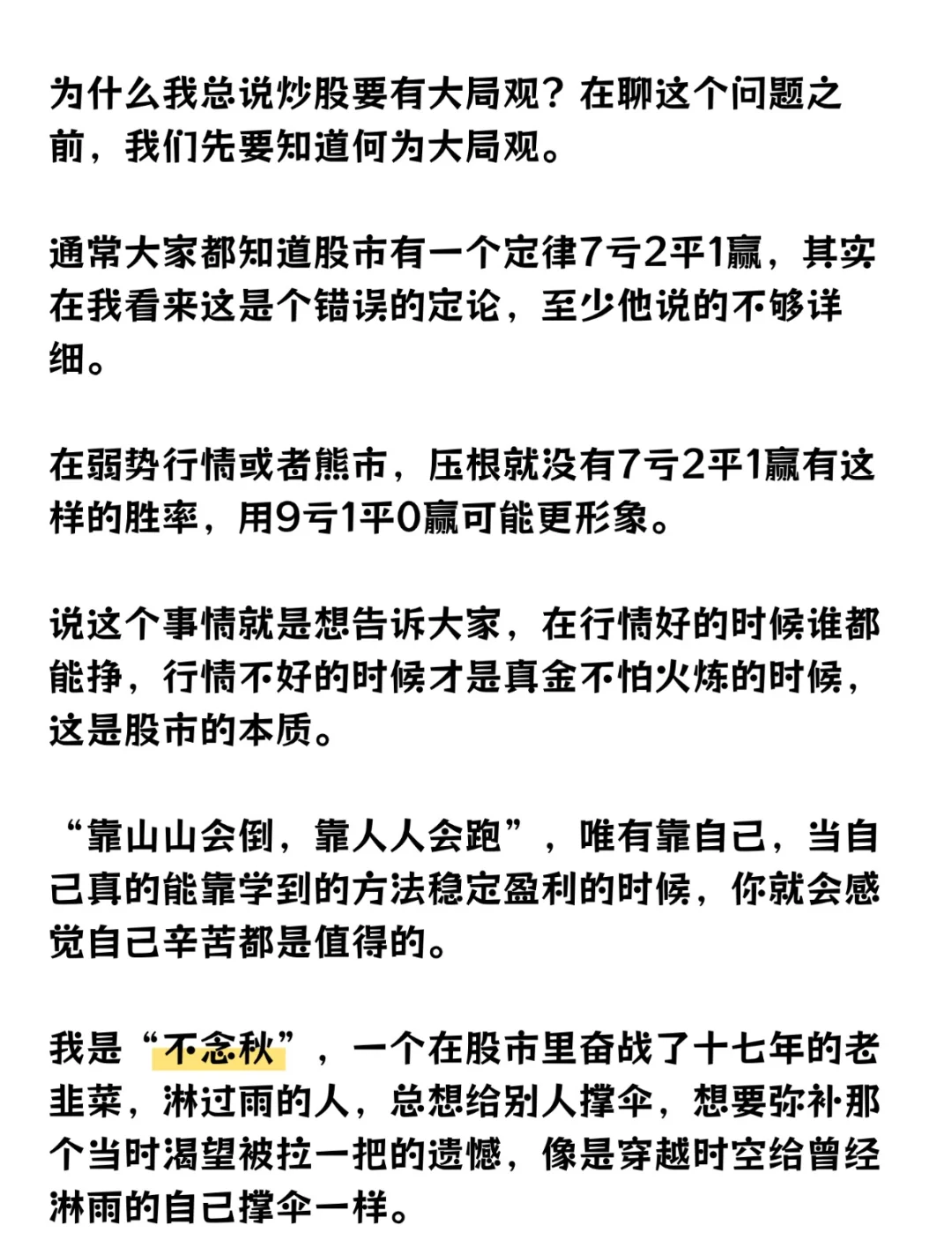 为什么我总说炒股要有大局观？在聊这个问题之前，我们先要知道何为大局观。

通常大家都知道股市有一个定律7亏2平1赢，其实在我看来这是个错误的定论，至少他说的不够详细。

在弱势行情或者熊市，压根就没有7亏2平1赢有这样的胜率，用9亏1平0赢可能更形象。

说这个事情就是想告诉大家，在行情好的时候谁都能挣，行情不好的时候才是真金不怕火炼的时候，这是股市的本质。

“靠山山会倒，靠人人会跑”，唯有靠自己，当自己真的能靠学到的方法稳定盈利的时候，你就会感觉自己辛苦都是值得的。

我是“不念秋”，一个在股市里奋战了十七年的老韭菜，淋过雨的人，总想给别人撑伞，想要弥补那个当时渴望被拉一把的遗憾，像是穿越时空给曾经淋雨的自己撑伞一样。